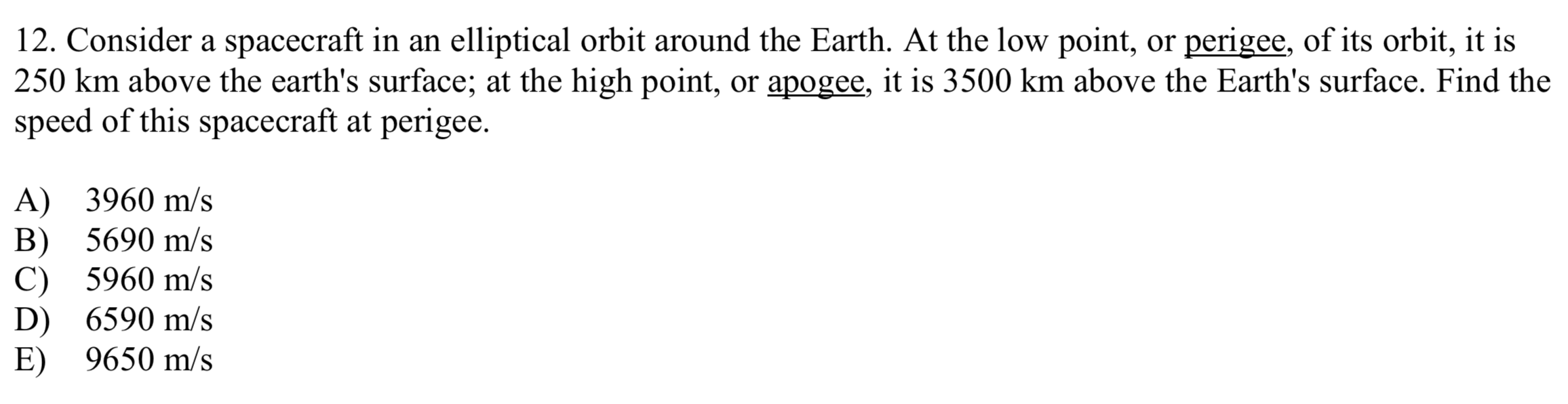 12. Consider a spacecraft in an elliptical orbit around the Earth. At the low point, or perigee, of its orbit, it is 250 km above the earth's surface; at the high point, or apogee, it is 3500 km above the Earth's surface. Find the speed of this spacecraft at perigee.

A) 3960 m/s
B) 5690 m/s
C) 5960 m/s
D) 6590 m/s
E) 9650 m/s